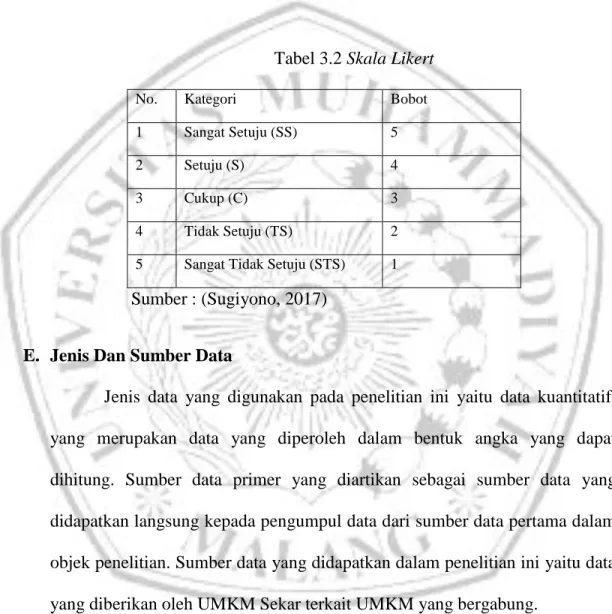 Tabel 3.2 Skala Likert

| No. | Kategori | Bobot |
|---|---|---|
| 1 | Sangat Setuju (SS) | 5 |
| 2 | Setuju (S) | 4 |
| 3 | Cukup (C) | 3 |
| 4 | Tidak Setuju (TS) | 2 |
| 5 | Sangat Tidak Setuju (STS) | 1 |

Sumber : (Sugiyono, 2017)

E. Jenis Dan Sumber Data

Jenis data yang digunakan pada penelitian ini yaitu data kuantitatif yang merupakan data yang diperoleh dalam bentuk angka yang dapat dihitung. Sumber data primer yang diartikan sebagai sumber data yang didapatkan langsung kepada pengumpul data dari sumber data pertama dalam objek penelitian. Sumber data yang didapatkan dalam penelitian ini yaitu data yang diberikan oleh UMKM Sekar terkait UMKM yang bergabung.

UNIVERSITAS MUHAMMADIYAH MALANG